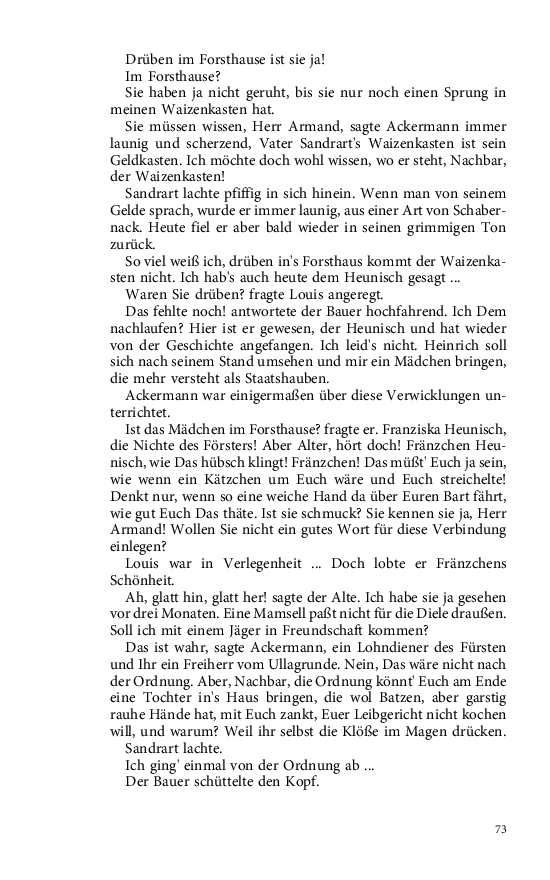 Drüben im Forsthause ist sie ja!
Im Forsthause?
Sie haben ja nicht geruht, bis sie nur noch einen Sprung in meinen Waizenkasten hat.
Sie müssen wissen, Herr Armand, sagte Ackermann immer launig und scherzend, Vater Sandrart's Waizenkasten ist sein Geldkasten. Ich möchte doch wohl wissen, wo er steht, Nachbar, der Waizenkasten!
Sandrart lachte pfiffig in sich hinein. Wenn man von seinem Gelde sprach, wurde er immer launig, aus einer Art von Schabernack. Heute fiel er aber bald wieder in seinen grimmigen Ton zurück.
So viel weiß ich, drüben in's Forsthaus kommt der Waizenkasten nicht. Ich hab's auch heute dem Heunisch gesagt ...
Waren Sie drüben? fragte Louis angeregt.
Das fehlte noch! antwortete der Bauer hochfahrend. Ich Dem nachlaufen? Hier ist er gewesen, der Heunisch und hat wieder von der Geschichte angefangen. Ich leid's nicht. Heinrich soll sich nach seinem Stand umsehen und mir ein Mädchen bringen, die mehr versteht als Staatshauben.
Ackermann war einigermaßen über diese Verwicklungen unterrichtet.
Ist das Mädchen im Forsthause? fragte er. Franziska Heunisch, die Nichte des Försters! Aber Alter, hört doch! Fränzchen Heunisch, wie Das hübsch klingt! Fränzchen! Das müßt' Euch ja sein, wie wenn ein Kätzchen um Euch wäre und Euch streichelte! Denkt nur, wenn so eine weiche Hand da über Euren Bart fährt, wie gut Euch Das thäte. Ist sie schmuck? Sie kennen sie ja, Herr Armand! Wollen Sie nicht ein gutes Wort für diese Verbindung einlegen?
Louis war in Verlegenheit ... Doch lobte er Fränzchens Schönheit.
Ah, glatt hin, glatt her! sagte der Alte. Ich habe sie ja gesehen vor drei Monaten. Eine Mamsell paßt nicht für die Diele draußen. Soll ich mit einem Jäger in Freundschaft kommen?
Das ist wahr, sagte Ackermann, ein Lohndiener des Fürsten und Ihr ein Freiherr vom Ullagrunde. Nein, Das wäre nicht nach der Ordnung. Aber, Nachbar, die Ordnung könnt' Euch am Ende eine Tochter in's Haus bringen, die wol Batzen, aber garstig rauhe Hände hat, mit Euch zankt, Euer Leibgericht nicht kochen will, und warum? Weil ihr selbst die Klöße im Magen drücken.
Sandrart lachte.
Ich ging' einmal von der Ordnung ab ...
Der Bauer schüttelte den Kopf.

73